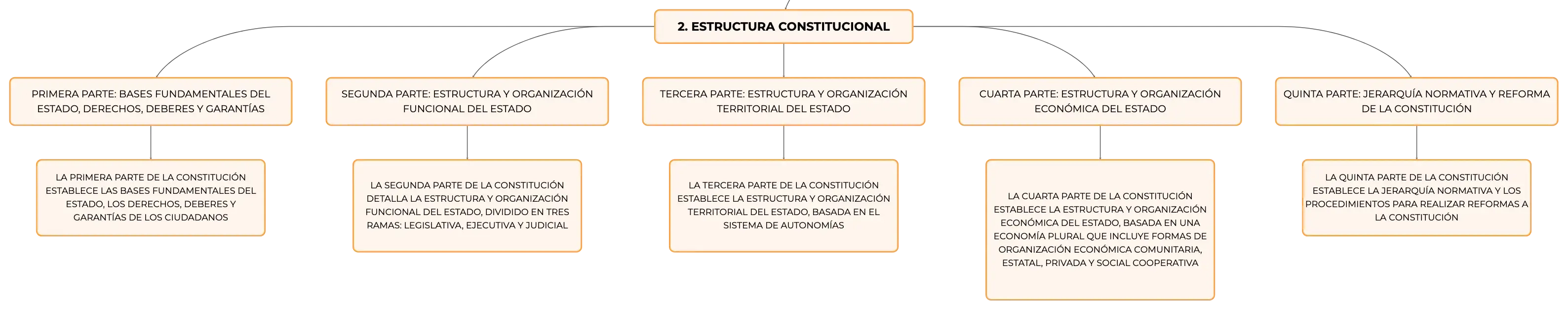 2. ESTRUCTURA CONSTITUCIONAL

PRIMERA PARTE: BASES FUNDAMENTALES DEL ESTADO, DERECHOS, DEBERES Y GARANTÍAS

LA PRIMERA PARTE DE LA CONSTITUCIÓN ESTABLECE LAS BASES FUNDAMENTALES DEL ESTADO, LOS DERECHOS, DEBERES Y GARANTÍAS DE LOS CIUDADANOS

SEGUNDA PARTE: ESTRUCTURA Y ORGANIZACIÓN FUNCIONAL DEL ESTADO

LA SEGUNDA PARTE DE LA CONSTITUCIÓN DETALLA LA ESTRUCTURA Y ORGANIZACIÓN FUNCIONAL DEL ESTADO, DIVIDIDO EN TRES RAMAS: LEGISLATIVA, EJECUTIVA Y JUDICIAL

TERCERA PARTE: ESTRUCTURA Y ORGANIZACIÓN TERRITORIAL DEL ESTADO

LA TERCERA PARTE DE LA CONSTITUCIÓN ESTABLECE LA ESTRUCTURA Y ORGANIZACIÓN TERRITORIAL DEL ESTADO, BASADA EN EL SISTEMA DE AUTONOMÍAS

CUARTA PARTE: ESTRUCTURA Y ORGANIZACIÓN ECONÓMICA DEL ESTADO

LA CUARTA PARTE DE LA CONSTITUCIÓN ESTABLECE LA ESTRUCTURA Y ORGANIZACIÓN ECONÓMICA DEL ESTADO, BASADA EN UNA ECONOMÍA PLURAL QUE INCLUYE FORMAS DE ORGANIZACIÓN ECONÓMICA COMUNITARIA, ESTATAL, PRIVADA Y SOCIAL COOPERATIVA

QUINTA PARTE: JERARQUÍA NORMATIVA Y REFORMA DE LA CONSTITUCIÓN

LA QUINTA PARTE DE LA CONSTITUCIÓN ESTABLECE LA JERARQUÍA NORMATIVA Y LOS PROCEDIMIENTOS PARA REALIZAR REFORMAS A LA CONSTITUCIÓN